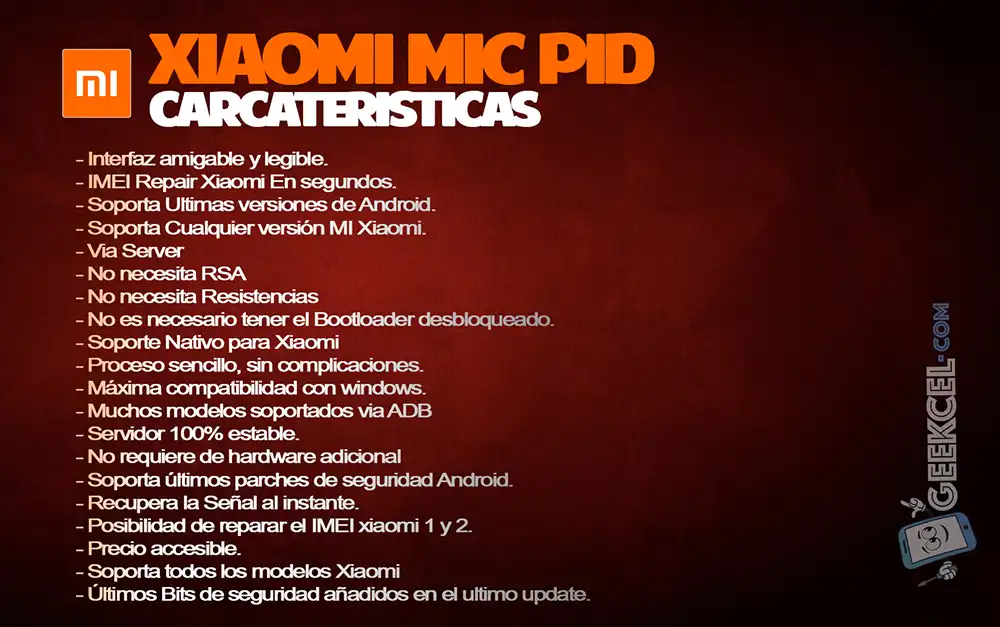 MI

XIAOMI MIC PID
CARCATERISTICAS

- Interfaz amigable y legible.
- IMEI Repair Xiaomi En segundos.
- Soporta Ultimas versiones de Android.
- Soporta Cualquier versión MI Xiaomi.
- Via Server
- No necesita RSA
- No necesita Resistencias
- No es necesario tener el Bootloader desbloqueado.
- Soporte Nativo para Xiaomi
- Proceso sencillo, sin complicaciones.
- Máxima compatibilidad con windows.
- Muchos modelos soportados via ADB
- Servidor 100% estable.
- No requiere de hardware adicional
- Soporta últimos parches de seguridad Android.
- Recupera la Señal al instante.
- Posibilidad de reparar el IMEI xiaomi 1 y 2.
- Precio accesible.
- Soporta todos los modelos Xiaomi
- Últimos Bits de seguridad añadidos en el ultimo update.

GEEKCEL.COM